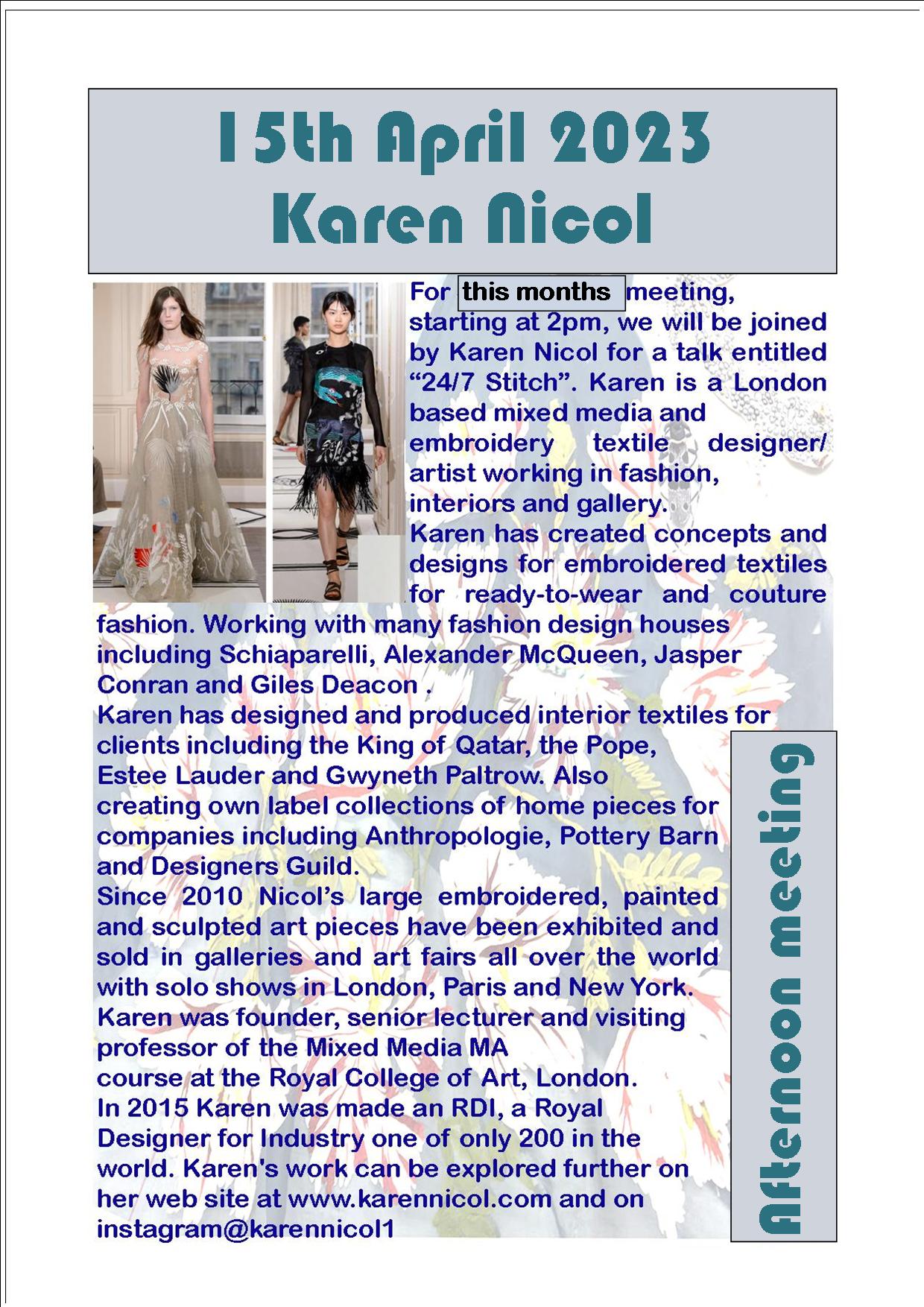 15th April 2023
Karen Nicol

For this months meeting, starting at 2pm, we will be joined by Karen Nicol for a talk entitled “24/7 Stitch”. Karen is a London based mixed media and embroidery textile designer/ artist working in fashion, interiors and gallery.
Karen has created concepts and designs for embroidered textiles for ready-to-wear and couture fashion. Working with many fashion design houses including Schiaparelli, Alexander McQueen, Jasper Conran and Giles Deacon .
Karen has designed and produced interior textiles for clients including the King of Qatar, the Pope, Estee Lauder and Gwyneth Paltrow. Also creating own label collections of home pieces for companies including Anthropologie, Pottery Barn and Designers Guild.
Since 2010 Nicol’s large embroidered, painted and sculpted art pieces have been exhibited and sold in galleries and art fairs all over the world with solo shows in London, Paris and New York.
Karen was founder, senior lecturer and visiting professor of the Mixed Media MA course at the Royal College of Art, London.
In 2015 Karen was made an RDI, a Royal Designer for Industry one of only 200 in the world. Karen's work can be explored further on her web site at www.karennicol.com and on instagram@karennicol1

Afternoon meeting